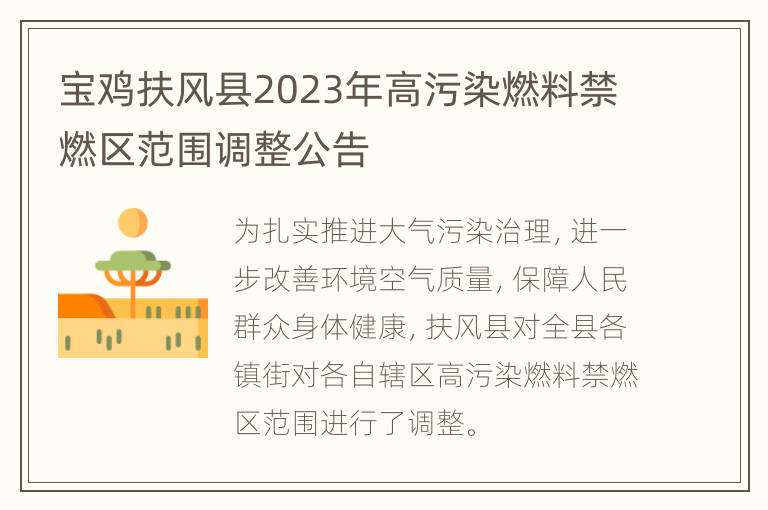 宝鸡扶风县2023年高污染燃料禁燃区范围调整公告

为扎实推进大气污染治理, 进一步改善环境空气质量, 保障人民群众身体健康, 扶风县对全县各镇街对各自辖区高污染燃料禁燃区范围进行了调整。